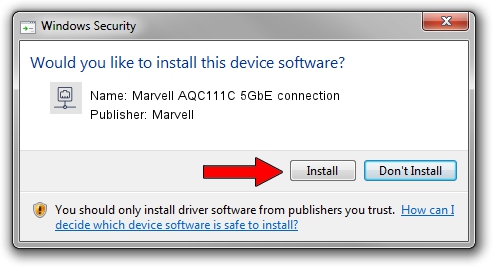 Windows Security

Would you like to install this device software?

Name: Marvell AQC111C 5GbE connection
Publisher: Marvell

Install

Don't Install

You should only install driver software from publishers you trust. How can I decide which device software is safe to install?